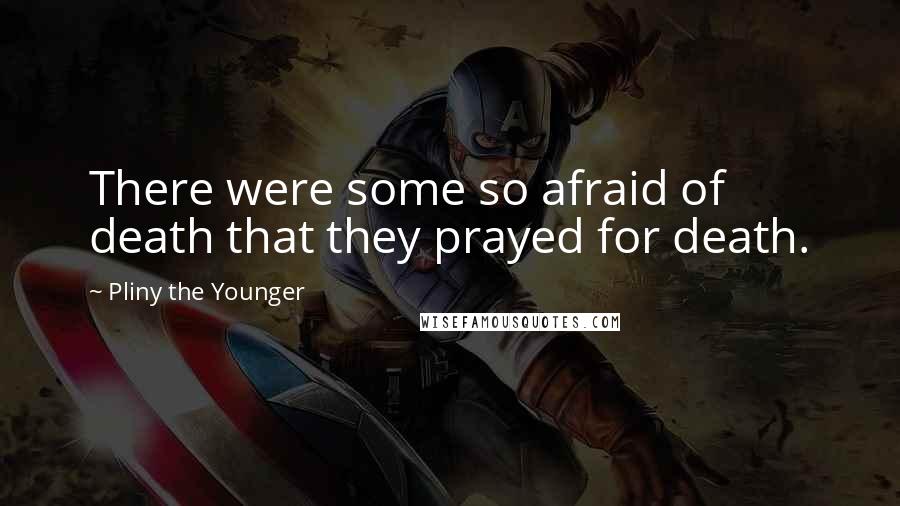 There were some so afraid of death that they prayed for death.

~ Pliny the Younger

WISEFAMOUSQUOTES.COM